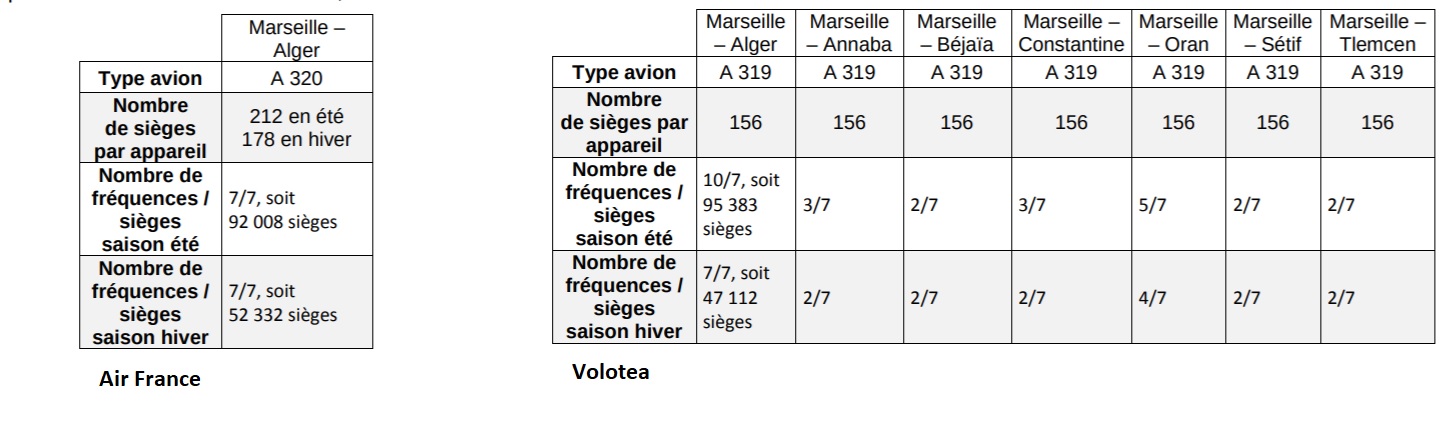 | | Marseille – Alger |
|---|---|
| **Type avion** | A 320 |
| **Nombre de sièges par appareil** | 212 en été 178 en hiver |
| **Nombre de fréquences / sièges saison été** | 7/7, soit 92 008 sièges |
| **Nombre de fréquences / sièges saison hiver** | 7/7, soit 52 332 sièges |

**Air France**

| | Marseille – Alger | Marseille – Annaba | Marseille – Béjaïa | Marseille – Constantine | Marseille – Oran | Marseille – Sétif | Marseille – Tlemcen |
|---|---|---|---|---|---|---|---|
| **Type avion** | A 319 | A 319 | A 319 | A 319 | A 319 | A 319 | A 319 |
| **Nombre de sièges par appareil** | 156 | 156 | 156 | 156 | 156 | 156 | 156 |
| **Nombre de fréquences / sièges saison été** | 10/7, soit 95 383 sièges | 3/7 | 2/7 | 3/7 | 5/7 | 2/7 | 2/7 |
| **Nombre de fréquences / sièges saison hiver** | 7/7, soit 47 112 sièges | 2/7 | 2/7 | 2/7 | 4/7 | 2/7 | 2/7 |

**Volotea**